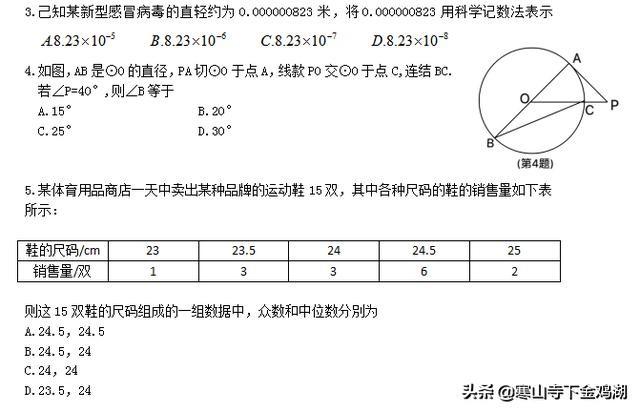 3.己知某新型感冒病毒的直轻约为 0.000000823 米，将 0.000000823 用科学记数法表示

$A.8.23\times10^{-5}$　$B.8.23\times10^{-6}$　$C.8.23\times10^{-7}$　$D.8.23\times10^{-8}$

4.如图，AB 是⊙O 的直径，PA 切⊙O 于点 A，线款 PO 交⊙O 于点 C，连结 BC. 若∠P=40°，则∠B 等于
A.15°　B.20°
C.25°　D.30°

A
O
C
P
B
(第4题)

5.某体育用品商店一天中卖出某种品牌的运动鞋 15 双，其中各种尺码的鞋的销售量如下表所示：

| 鞋的尺码/cm | 23 | 23.5 | 24 | 24.5 | 25 |
|---|---|---|---|---|---|
| 销售量/双 | 1 | 3 | 3 | 6 | 2 |

则这 15 双鞋的尺码组成的一组数据中，众数和中位数分别为
A.24.5，24.5
B.24.5，24
C.24，24
D.23.5，24

头条 @寒山寺下金鸡湖